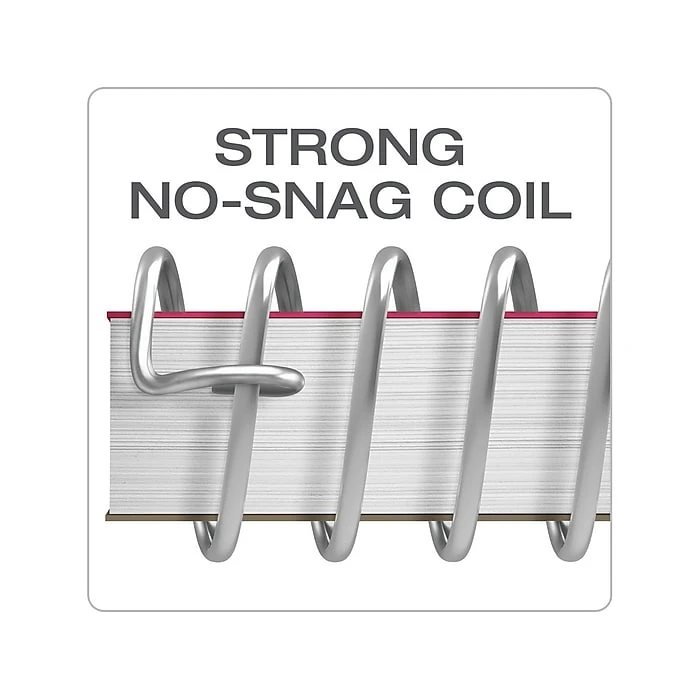 STRONG
NO-SNAG COIL